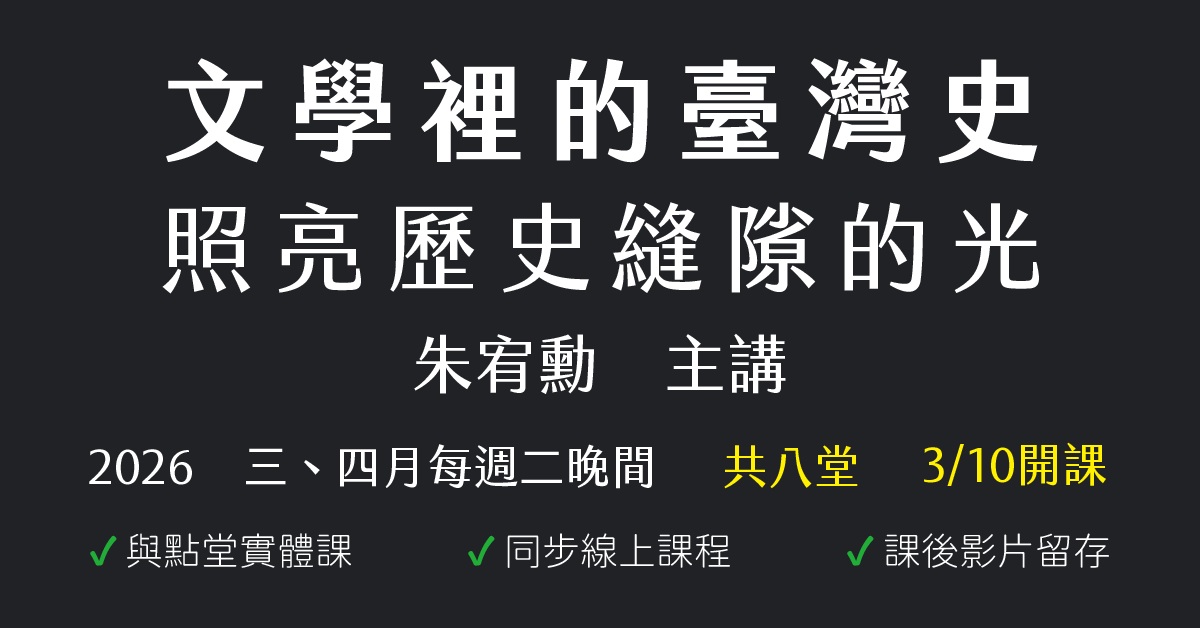 文學裡的臺灣史
照亮歷史縫隙的光
朱宥勳　主講

2026　三、四月每週二晚間　共八堂　3/10開課

✓ 與點堂實體課　✓ 同步線上課程　✓ 課後影片留存